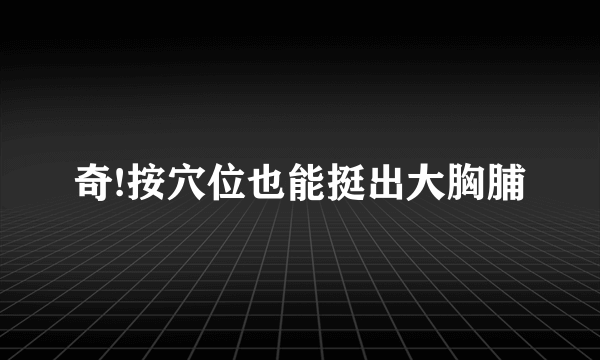 奇!按穴位也能挺出大胸脯